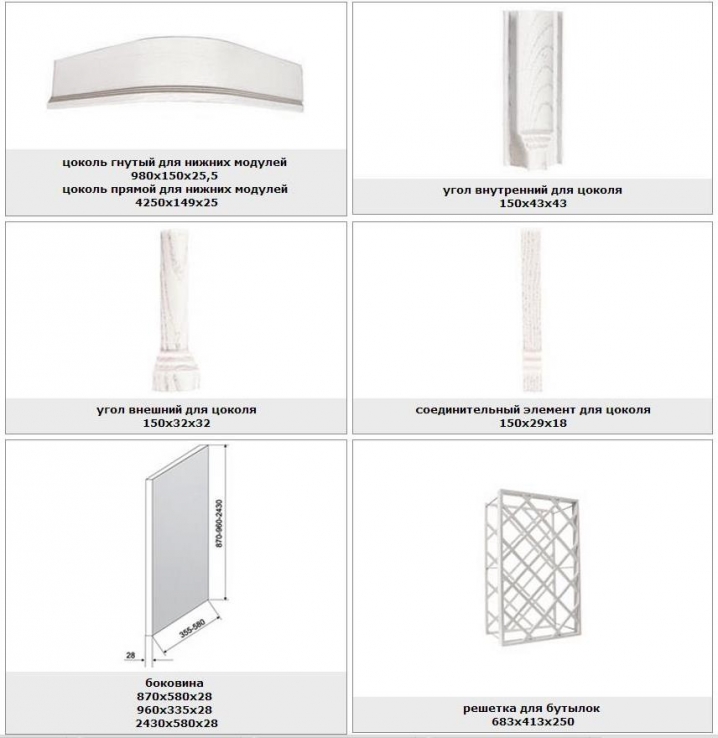 цоколь гнутый для нижних модулей
980x150x25,5
цоколь прямой для нижних модулей
4250x149x25

угол внутренний для цоколя
150x43x43

угол внешний для цоколя
150x32x32

соединительный элемент для цоколя
150x29x18

870-960-2430

355-580

28

боковина
870x580x28
960x335x28
2430x580x28

решетка для бутылок
683x413x250